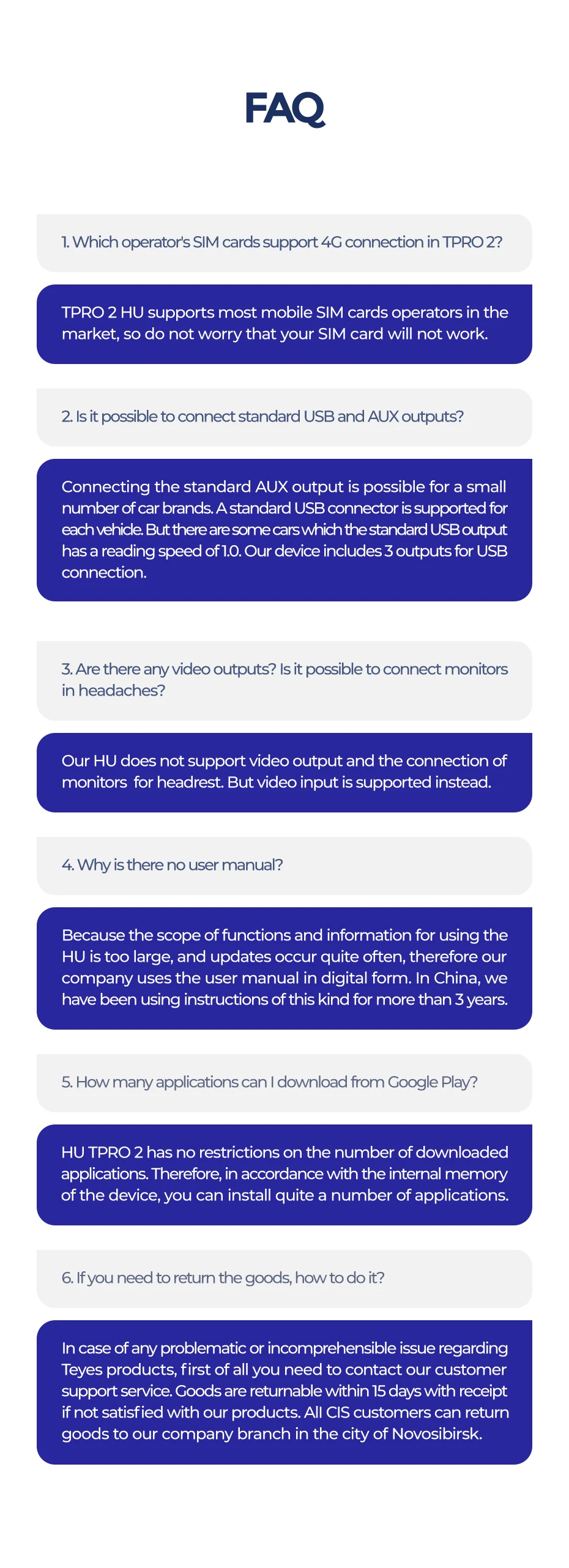 FAQ

1. Which operator's SIM cards support 4G connection in TPRO 2?

TPRO 2 HU supports most mobile SIM cards operators in the market, so do not worry that your SIM card will not work.

2. Is it possible to connect standard USB and AUX outputs?

Connecting the standard AUX output is possible for a small number of car brands. A standard USB connector is supported for each vehicle. But there are some cars which the standard USB output has a reading speed of 1.0. Our device includes 3 outputs for USB connection.

3. Are there any video outputs? Is it possible to connect monitors in headaches?

Our HU does not support video output and the connection of monitors for headrest. But video input is supported instead.

4. Why is there no user manual?

Because the scope of functions and information for using the HU is too large, and updates occur quite often, therefore our company uses the user manual in digital form. In China, we have been using instructions of this kind for more than 3 years.

5. How many applications can I download from Google Play?

HU TPRO 2 has no restrictions on the number of downloaded applications. Therefore, in accordance with the internal memory of the device, you can install quite a number of applications.

6. If you need to return the goods, how to do it?

In case of any problematic or incomprehensible issue regarding Teyes products, first of all you need to contact our customer support service. Goods are returnable within 15 days with receipt if not satisfied with our products. All CIS customers can return goods to our company branch in the city of Novosibirsk.